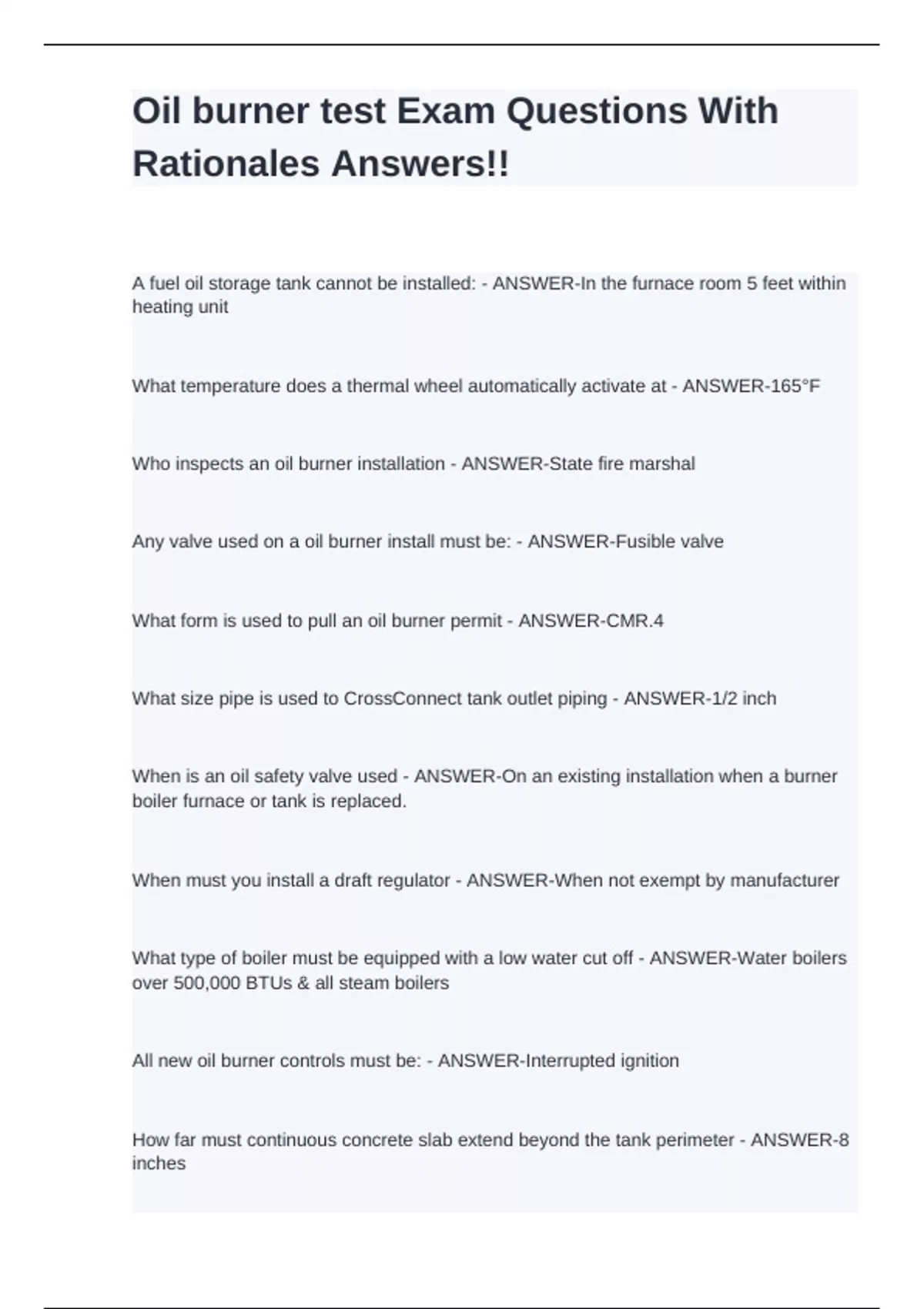 Oil burner test Exam Questions With Rationales Answers!!

A fuel oil storage tank cannot be installed: - ANSWER-In the furnace room 5 feet within heating unit

What temperature does a thermal wheel automatically activate at - ANSWER-165°F

Who inspects an oil burner installation - ANSWER-State fire marshal

Any valve used on a oil burner install must be: - ANSWER-Fusible valve

What form is used to pull an oil burner permit - ANSWER-CMR.4

What size pipe is used to CrossConnect tank outlet piping - ANSWER-1/2 inch

When is an oil safety valve used - ANSWER-On an existing installation when a burner boiler furnace or tank is replaced.

When must you install a draft regulator - ANSWER-When not exempt by manufacturer

What type of boiler must be equipped with a low water cut off - ANSWER-Water boilers over 500,000 BTUs & all steam boilers

All new oil burner controls must be: - ANSWER-Interrupted ignition

How far must continuous concrete slab extend beyond the tank perimeter - ANSWER-8 inches